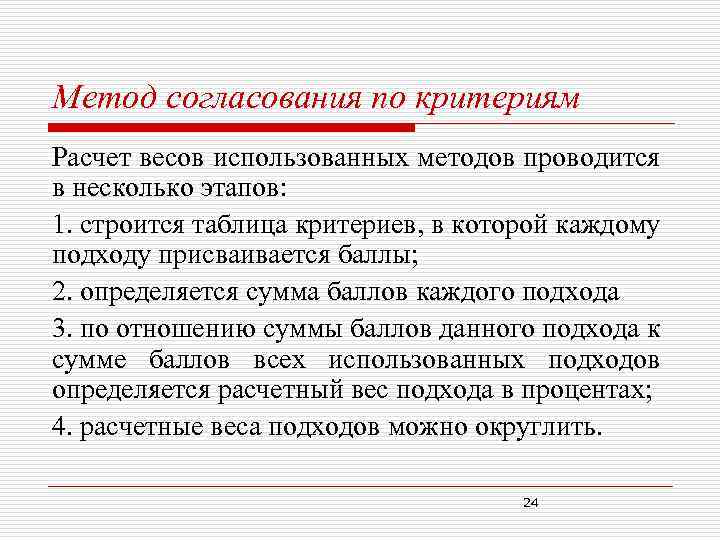 Метод согласования по критериям

Расчет весов использованных методов проводится в несколько этапов:

1. строится таблица критериев, в которой каждому подходу присваивается баллы;

2. определяется сумма баллов каждого подхода

3. по отношению суммы баллов данного подхода к сумме баллов всех использованных подходов определяется расчетный вес подхода в процентах;

4. расчетные веса подходов можно округлить.

24